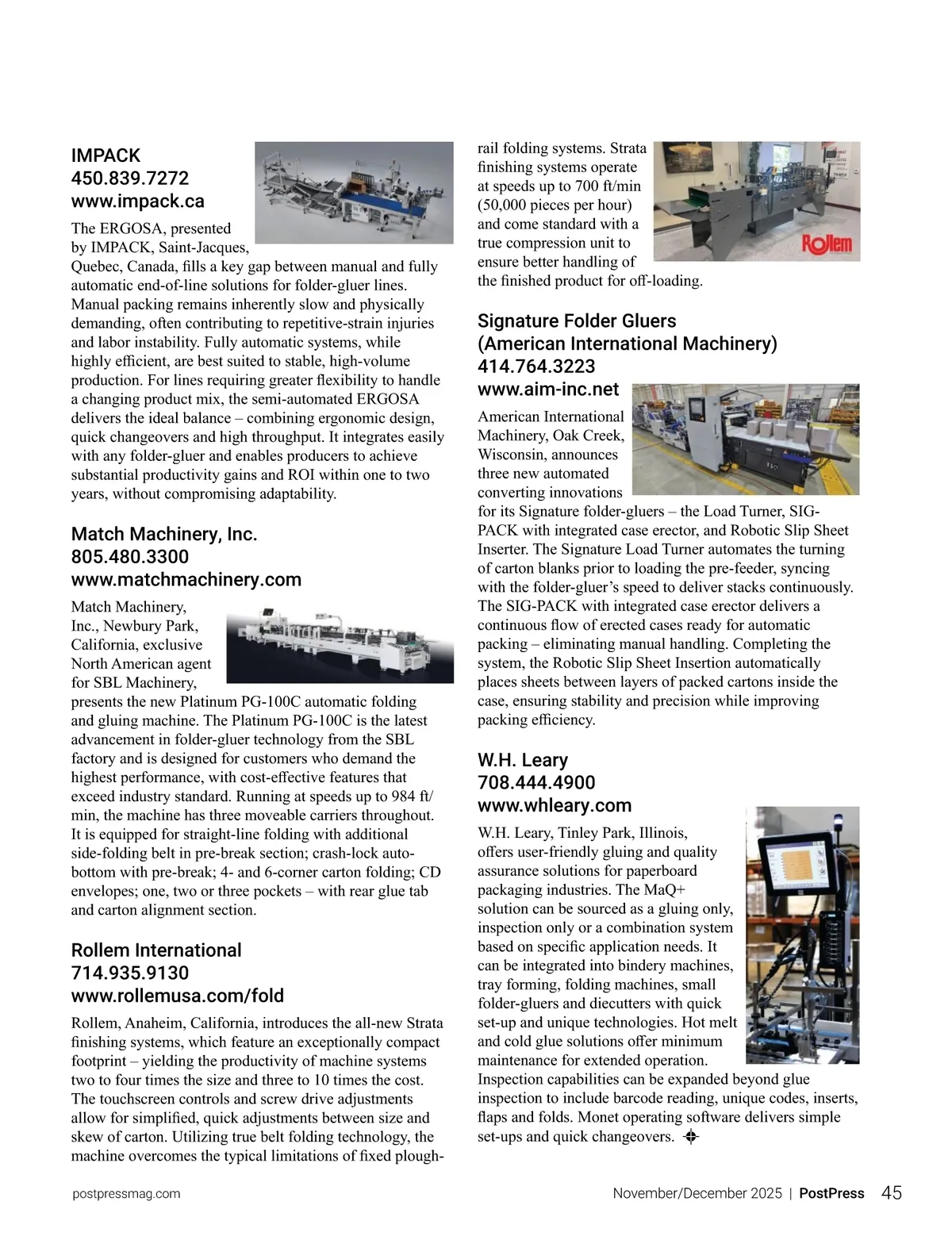 IMPACK
450.839.7272
www.impack.ca

The ERGOSA, presented by IMPACK, Saint-Jacques, Quebec, Canada, fills a key gap between manual and fully automatic end-of-line solutions for folder-gluer lines. Manual packing remains inherently slow and physically demanding, often contributing to repetitive-strain injuries and labor instability. Fully automatic systems, while highly efficient, are best suited to stable, high-volume production. For lines requiring greater flexibility to handle a changing product mix, the semi-automated ERGOSA delivers the ideal balance – combining ergonomic design, quick changeovers and high throughput. It integrates easily with any folder-gluer and enables producers to achieve substantial productivity gains and ROI within one to two years, without compromising adaptability.

Match Machinery, Inc.
805.480.3300
www.matchmachinery.com

Match Machinery, Inc., Newbury Park, California, exclusive North American agent for SBL Machinery, presents the new Platinum PG-100C automatic folding and gluing machine. The Platinum PG-100C is the latest advancement in folder-gluer technology from the SBL factory and is designed for customers who demand the highest performance, with cost-effective features that exceed industry standard. Running at speeds up to 984 ft/min, the machine has three moveable carriers throughout. It is equipped for straight-line folding with additional side-folding belt in pre-break section; crash-lock auto-bottom with pre-break; 4- and 6-corner carton folding; CD envelopes; one, two or three pockets – with rear glue tab and carton alignment section.

Rollem International
714.935.9130
www.rollemusa.com/fold

Rollem, Anaheim, California, introduces the all-new Strata finishing systems, which feature an exceptionally compact footprint – yielding the productivity of machine systems two to four times the size and three to 10 times the cost. The touchscreen controls and screw drive adjustments allow for simplified, quick adjustments between size and skew of carton. Utilizing true belt folding technology, the machine overcomes the typical limitations of fixed plough-rail folding systems. Strata finishing systems operate at speeds up to 700 ft/min (50,000 pieces per hour) and come standard with a true compression unit to ensure better handling of the finished product for off-loading.

Rollem

Signature Folder Gluers
(American International Machinery)
414.764.3223
www.aim-inc.net

American International Machinery, Oak Creek, Wisconsin, announces three new automated converting innovations for its Signature folder-gluers – the Load Turner, SIG-PACK with integrated case erector, and Robotic Slip Sheet Inserter. The Signature Load Turner automates the turning of carton blanks prior to loading the pre-feeder, syncing with the folder-gluer's speed to deliver stacks continuously. The SIG-PACK with integrated case erector delivers a continuous flow of erected cases ready for automatic packing – eliminating manual handling. Completing the system, the Robotic Slip Sheet Insertion automatically places sheets between layers of packed cartons inside the case, ensuring stability and precision while improving packing efficiency.

W.H. Leary
708.444.4900
www.whleary.com

W.H. Leary, Tinley Park, Illinois, offers user-friendly gluing and quality assurance solutions for paperboard packaging industries. The MaQ+ solution can be sourced as a gluing only, inspection only or a combination system based on specific application needs. It can be integrated into bindery machines, tray forming, folding machines, small folder-gluers and diecutters with quick set-up and unique technologies. Hot melt and cold glue solutions offer minimum maintenance for extended operation. Inspection capabilities can be expanded beyond glue inspection to include barcode reading, unique codes, inserts, flaps and folds. Monet operating software delivers simple set-ups and quick changeovers.

postpressmag.com November/December 2025 | PostPress 45